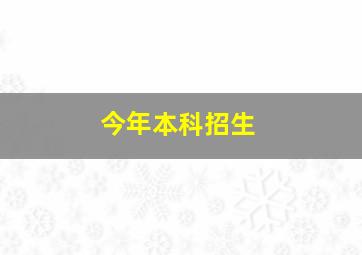 今年本科招生